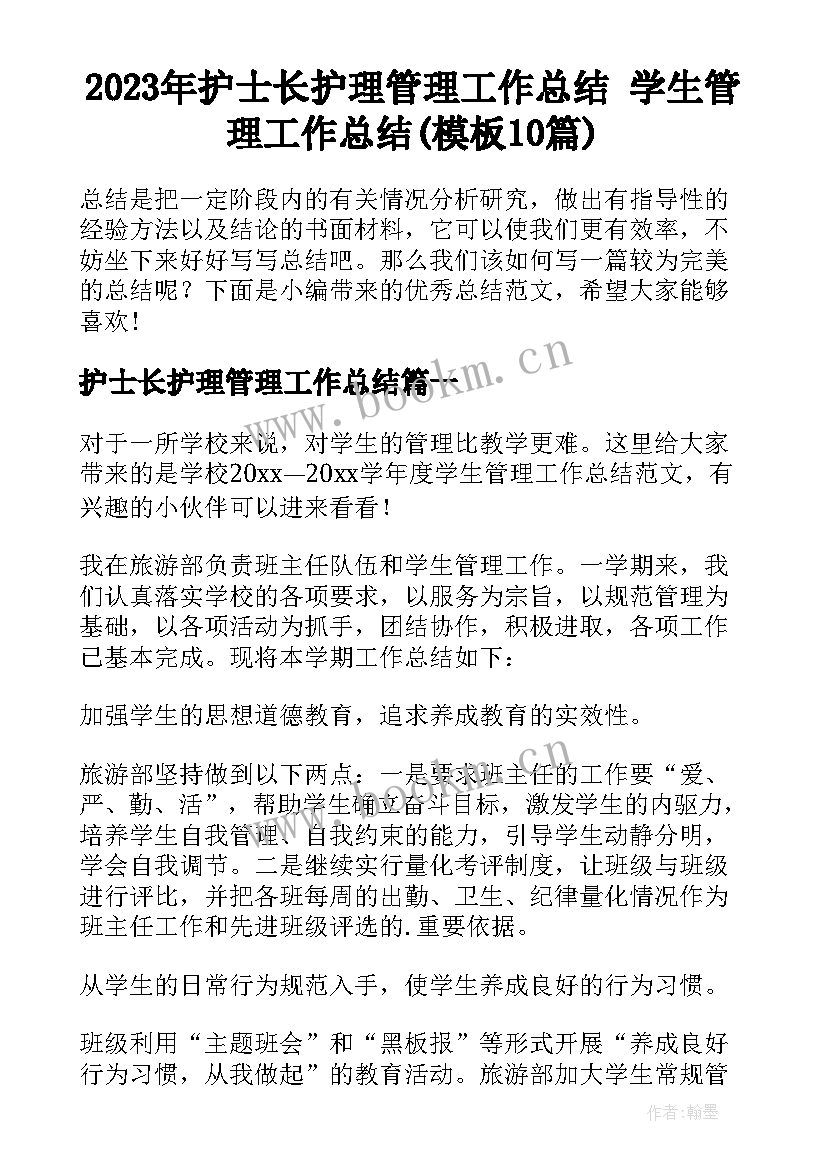 2023年护士长护理管理工作总结 学生管理工作总结(模板10篇)

总结是把一定阶段内的有关情况分析研究，做出有指导性的经验方法以及结论的书面材料，它可以使我们更有效率，不妨坐下来好好写写总结吧。那么我们该如何写一篇较为完美的总结呢？下面是小编带来的优秀总结范文，希望大家能够喜欢！

护士长护理管理工作总结篇一

www.bookm.cn

对于一所学校来说，对学生的管理比教学更难。这里给大家带来的是学校20xx—20xx学年度学生管理工作总结范文，有兴趣的小伙伴可以进来看看！

我在旅游部负责班主任队伍和学生管理工作。一学期来，我们认真落实学校的各项要求，以服务为宗旨，以规范管理为基础，以各项活动为抓手，团结协作，积极进取，各项工作已基本完成。现将本学期工作总结如下：

加强学生的思想道德教育，追求养成教育的实效性。

旅游部坚持做到以下两点：一是要求班主任的工作要“爱、严、勤、活”，帮助学生确立奋斗目标，激发学生的内驱力，培养学生自我管理、自我约束的能力，引导学生动静分明，学会自我调节。二是继续实行量化考评制度，让班级与班级进行评比，并把各班每周的出勤、卫生、纪律量化情况作为班主任工作和先进班级评选的.重要依据。

从学生的日常行为规范入手，使学生养成良好的行为习惯。

班级利用“主题班会”和“黑板报”等形式开展“养成良好行为习惯，从我做起”的教育活动。旅游部加大学生常规管

作者：翰墨